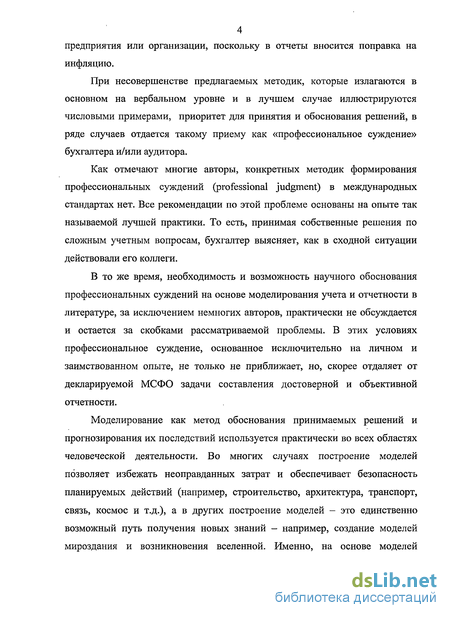 4

предприятия или организации, поскольку в отчеты вносится поправка на инфляцию.

При несовершенстве предлагаемых методик, которые излагаются в основном на вербальном уровне и в лучшем случае иллюстрируются числовыми примерами, приоритет для принятия и обоснования решений, в ряде случаев отдается такому приему как «профессиональное суждение» бухгалтера и/или аудитора.

Как отмечают многие авторы, конкретных методик формирования профессиональных суждений (professional judgment) в международных стандартах нет. Все рекомендации по этой проблеме основаны на опыте так называемой лучшей практики. То есть, принимая собственные решения по сложным учетным вопросам, бухгалтер выясняет, как в сходной ситуации действовали его коллеги.

В то же время, необходимость и возможность научного обоснования профессиональных суждений на основе моделирования учета и отчетности в литературе, за исключением немногих авторов, практически не обсуждается и остается за скобками рассматриваемой проблемы. В этих условиях профессиональное суждение, основанное исключительно на личном и заимствованном опыте, не только не приближает, но, скорее отдаляет от декларируемой МСФО задачи составления достоверной и объективной отчетности.

Моделирование как метод обоснования принимаемых решений и прогнозирования их последствий используется практически во всех областях человеческой деятельности. Во многих случаях построение моделей позволяет избежать неоправданных затрат и обеспечивает безопасность планируемых действий (например, строительство, архитектура, транспорт, связь, космос и т.д.), а в других построение моделей – это единственно возможный путь получения новых знаний – например, создание моделей мироздания и возникновения вселенной. Именно, на основе моделей

dsLib.net
библиотека диссертаций